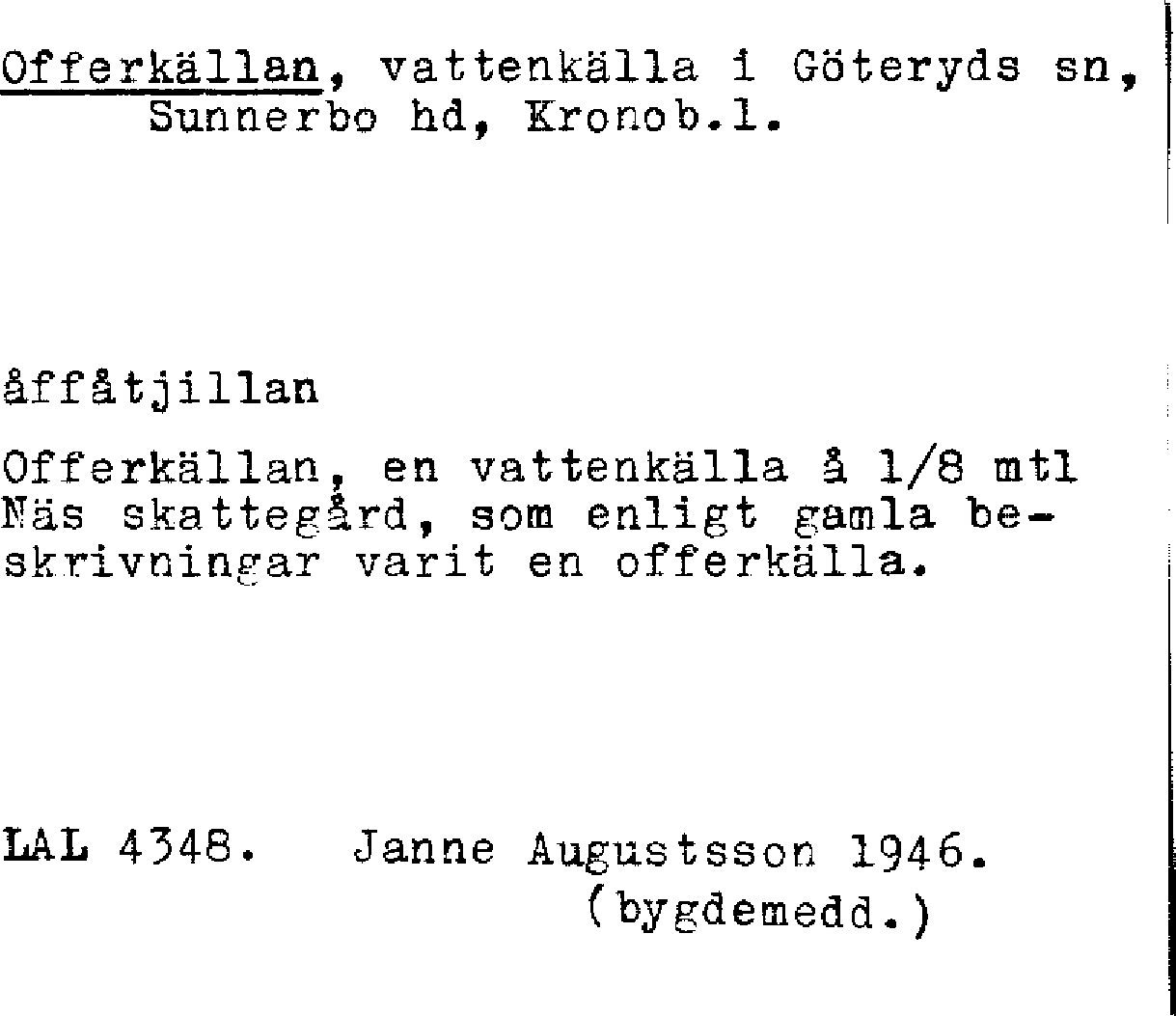 Offerkällan, vattenkälla i Göteryds sn, Sunnerbo hd, Kronob.l.

åffåtjillan

Offerkällan, en vattenkälla å 1/8 mtl Näs skattegård, som enligt gamla beskrivningar varit en offerkälla.

LAL 4348. Janne Augustsson 1946. (bygdemedd.)